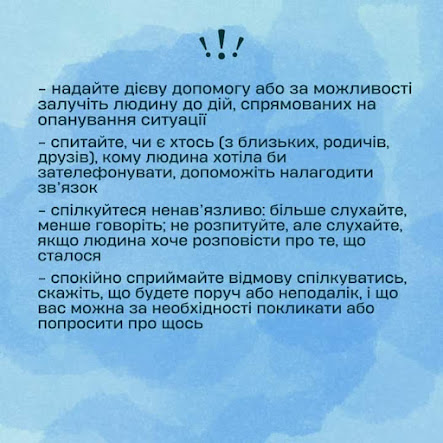 !!!

– надайте дієву допомогу або за можливості залучіть людину до дій, спрямованих на опанування ситуації

– спитайте, чи є хтось (з близьких, родичів, друзів), кому людина хотіла би зателефонувати, допоможіть налагодити зв’язок

– спілкуйтеся ненав’язливо: більше слухайте, менше говоріть; не розпитуйте, але слухайте, якщо людина хоче розповісти про те, що сталося

– спокійно сприймайте відмову спілкуватись, скажіть, що будете поруч або неподалік, і що вас можна за необхідності покликати або попросити про щось